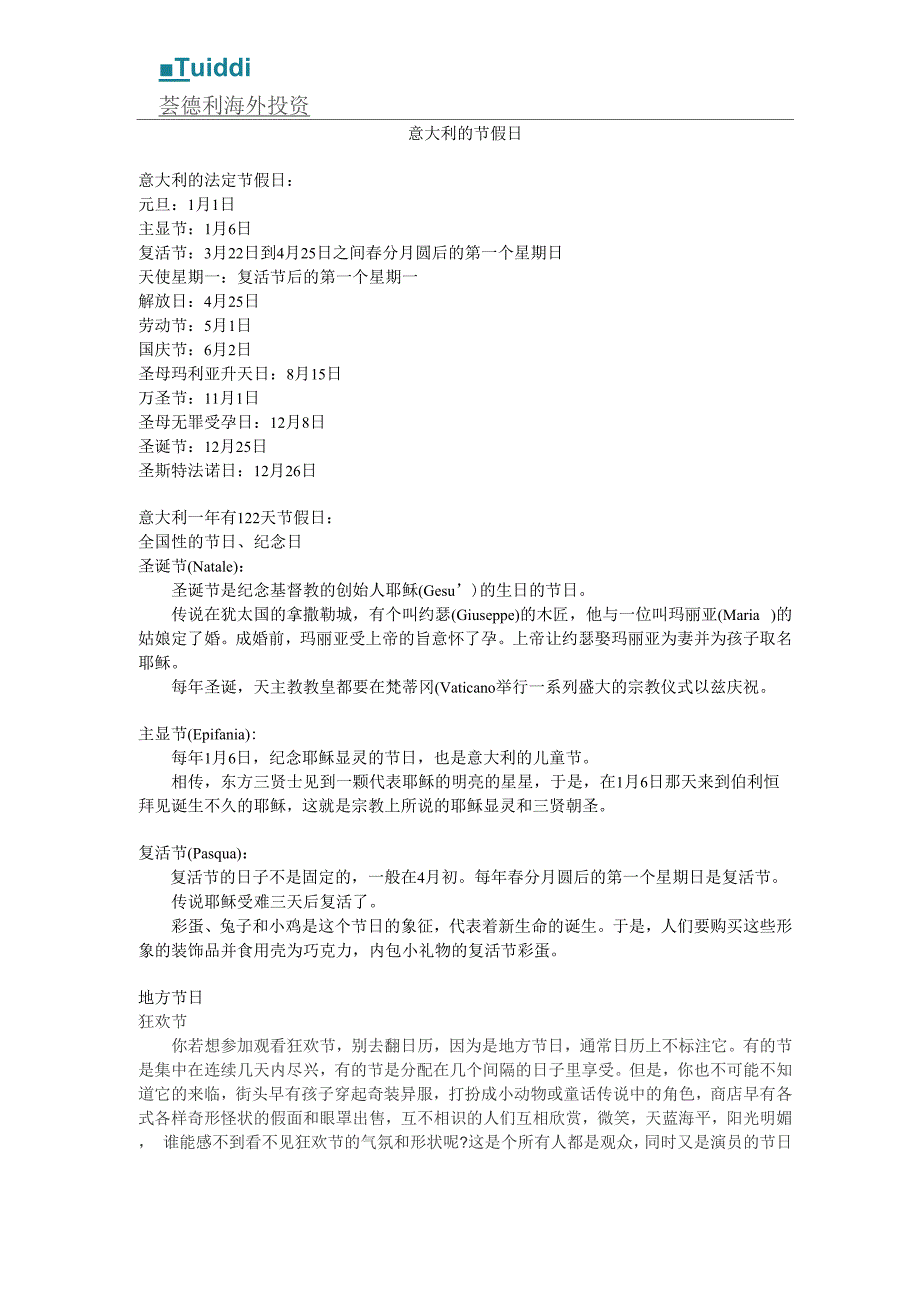 ■Tuiddi
荟德利海外投资

意大利的节假日

意大利的法定节假日：
元旦：1月1日
主显节：1月6日
复活节：3月22日到4月25日之间春分月圆后的第一个星期日
天使星期一：复活节后的第一个星期一
解放日：4月25日
劳动节：5月1日
国庆节：6月2日
圣母玛利亚升天日：8月15日
万圣节：11月1日
圣母无罪受孕日：12月8日
圣诞节：12月25日
圣斯特法诺日：12月26日

意大利一年有122天节假日：
全国性的节日、纪念日
圣诞节(Natale)：
圣诞节是纪念基督教的创始人耶稣(Gesu’)的生日的节日。
传说在犹太国的拿撒勒城，有个叫约瑟(Giuseppe)的木匠，他与一位叫玛丽亚(Maria )的姑娘定了婚。成婚前，玛丽亚受上帝的旨意怀了孕。上帝让约瑟娶玛丽亚为妻并为孩子取名耶稣。
每年圣诞，天主教教皇都要在梵蒂冈(Vaticano举行一系列盛大的宗教仪式以兹庆祝。

主显节(Epifania)：
每年1月6日，纪念耶稣显灵的节日，也是意大利的儿童节。
相传，东方三贤士见到一颗代表耶稣的明亮的星星，于是，在1月6日那天来到伯利恒拜见诞生不久的耶稣，这就是宗教上所说的耶稣显灵和三贤朝圣。

复活节(Pasqua)：
复活节的日子不是固定的，一般在4月初。每年春分月圆后的第一个星期日是复活节。
传说耶稣受难三天后复活了。
彩蛋、兔子和小鸡是这个节日的象征，代表着新生命的诞生。于是，人们要购买这些形象的装饰品并食用壳为巧克力，内包小礼物的复活节彩蛋。

地方节日
狂欢节
你若想参加观看狂欢节，别去翻日历，因为是地方节日，通常日历上不标注它。有的节是集中在连续几天内尽兴，有的节是分配在几个间隔的日子里享受。但是，你也不可能不知道它的来临，街头早有孩子穿起奇装异服，打扮成小动物或童话传说中的角色，商店早有各式各样奇形怪状的假面和眼罩出售，互不相识的人们互相欣赏，微笑，天蓝海平，阳光明媚， 谁能感不到看不见狂欢节的气氛和形状呢?这是个所有人都是观众，同时又是演员的节日